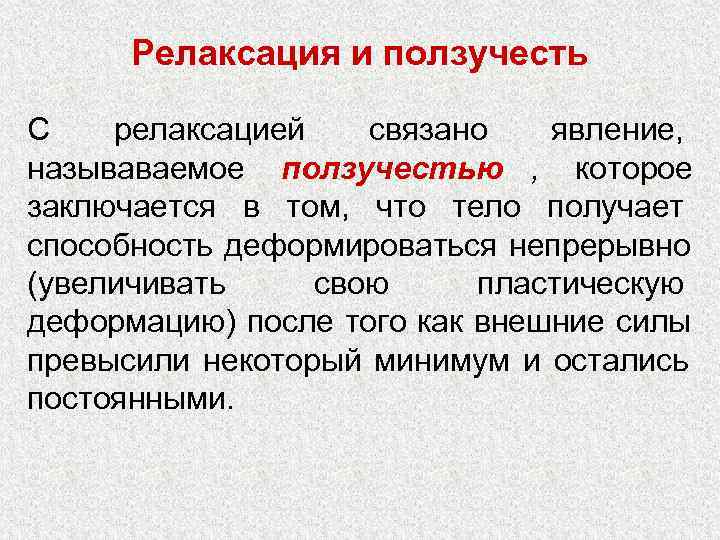 Релаксация и ползучесть

С релаксацией связано явление, называваемое ползучестью , которое заключается в том, что тело получает способность деформироваться непрерывно (увеличивать свою пластическую деформацию) после того как внешние силы превысили некоторый минимум и остались постоянными.